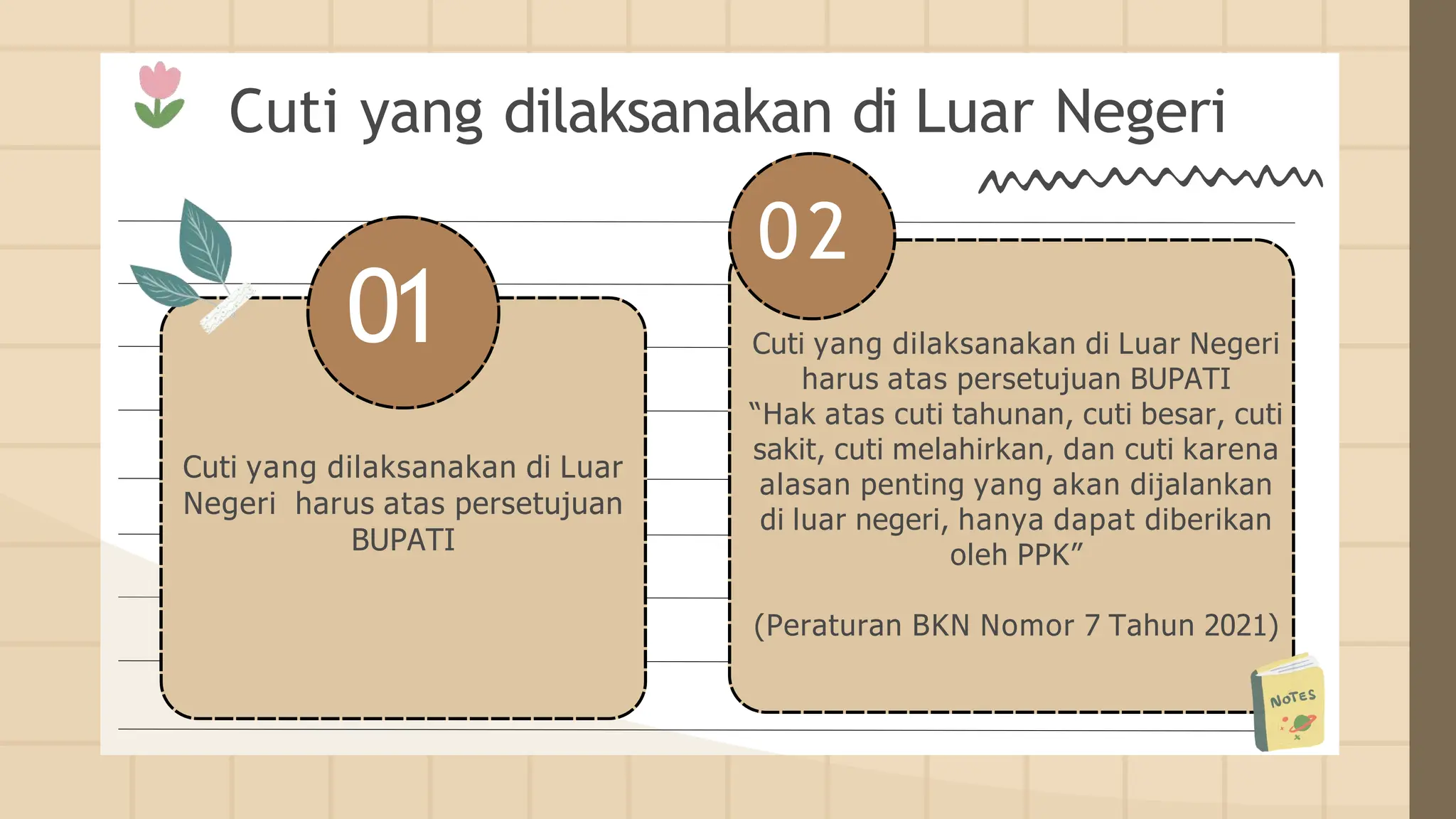 Cuti yang dilaksanakan di Luar Negeri

01

Cuti yang dilaksanakan di Luar Negeri harus atas persetujuan BUPATI

02

Cuti yang dilaksanakan di Luar Negeri harus atas persetujuan BUPATI
“Hak atas cuti tahunan, cuti besar, cuti sakit, cuti melahirkan, dan cuti karena alasan penting yang akan dijalankan di luar negeri, hanya dapat diberikan oleh PPK”

(Peraturan BKN Nomor 7 Tahun 2021)

NOTES